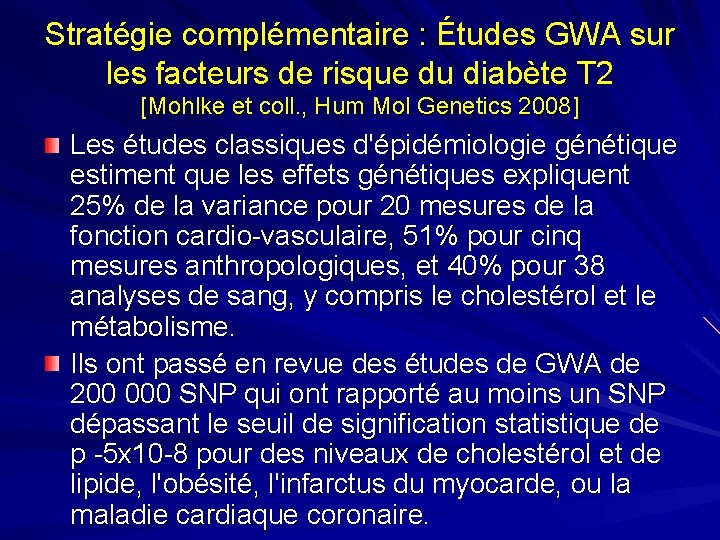 Stratégie complémentaire : Études GWA sur les facteurs de risque du diabète T2
[Mohlke et coll., Hum Mol Genetics 2008]

Les études classiques d'épidémiologie génétique estiment que les effets génétiques expliquent 25% de la variance pour 20 mesures de la fonction cardio-vasculaire, 51% pour cinq mesures anthropologiques, et 40% pour 38 analyses de sang, y compris le cholestérol et le métabolisme.

Ils ont passé en revue des études de GWA de 200 000 SNP qui ont rapporté au moins un SNP dépassant le seuil de signification statistique de p -5x10-8 pour des niveaux de cholestérol et de lipide, l'obésité, l'infarctus du myocarde, ou la maladie cardiaque coronaire.